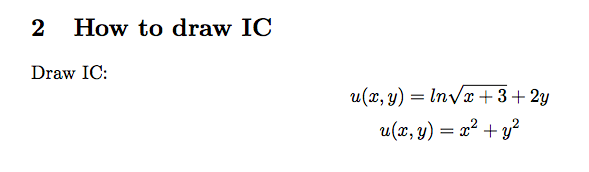 2 How to draw IC

Draw IC:

$u(x, y) = ln\sqrt{x+3} + 2y$

$u(x, y) = x^2 + y^2$